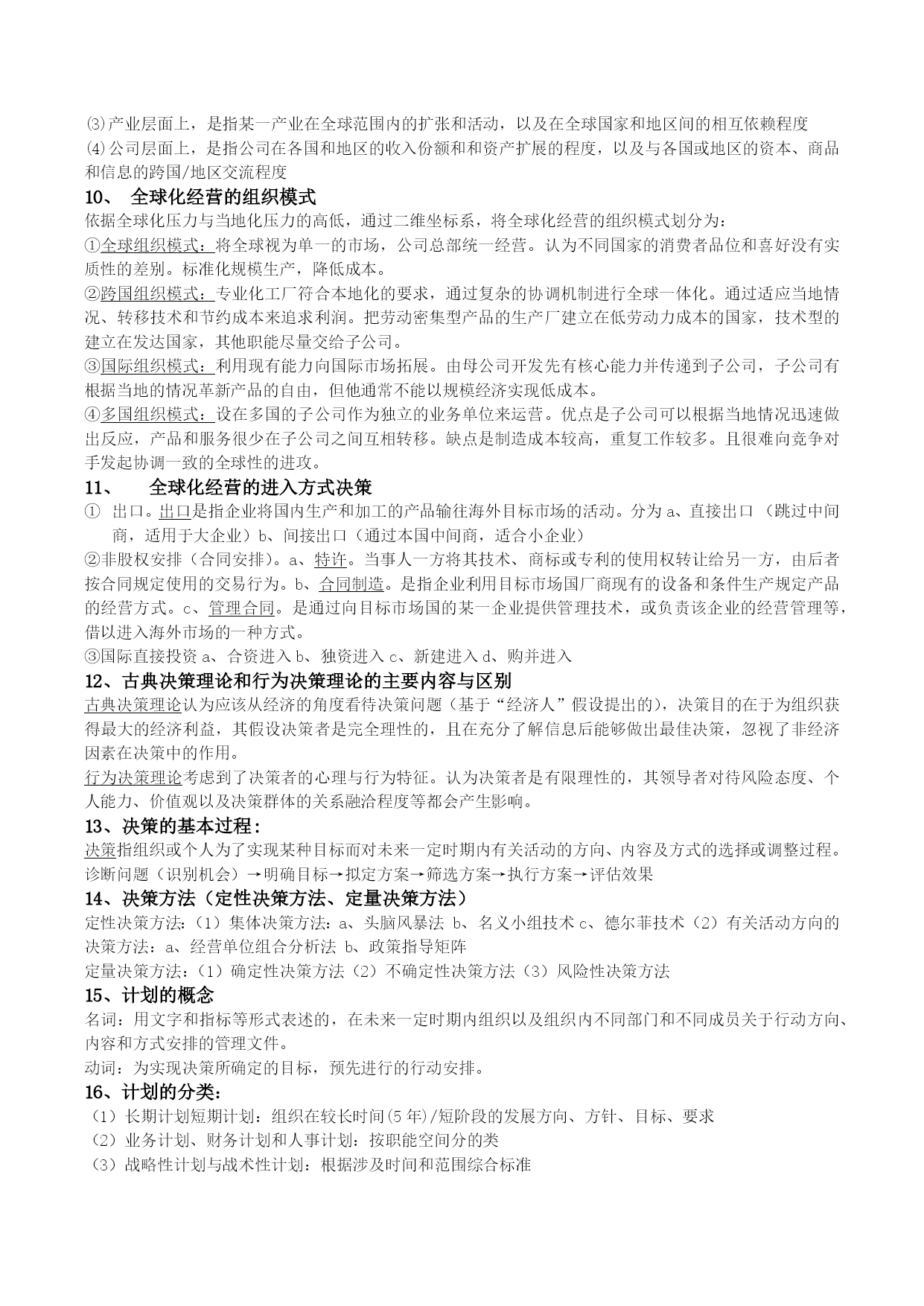 ⑶产业层面上，是指某一产业在全球范围内的扩张和活动，以及在全球国家和地区间的相互依赖程度
⑷公司层面上，是指公司在各国和地区的收入份额和和资产扩展的程度，以及与各国或地区的资本、商品和信息的跨国/地区交流程度

10、 全球化经营的组织模式
依据全球化压力与当地化压力的高低，通过二维坐标系，将全球化经营的组织模式划分为：
①全球组织模式：将全球视为单一的市场，公司总部统一经营。认为不同国家的消费者品位和喜好没有实质性的差别。标准化规模生产，降低成本。
②跨国组织模式：专业化工厂符合本地化的要求，通过复杂的协调机制进行全球一体化。通过适应当地情况、转移技术和节约成本来追求利润。把劳动密集型产品的生产厂建立在低劳动力成本的国家，技术型的建立在发达国家，其他职能尽量交给子公司。
③国际组织模式：利用现有能力向国际市场拓展。由母公司开发先有核心能力并传递到子公司，子公司有根据当地的情况革新产品的自由，但他通常不能以规模经济实现低成本。
④多国组织模式：设在多国的子公司作为独立的业务单位来运营。优点是子公司可以根据当地情况迅速做出反应，产品和服务很少在子公司之间互相转移。缺点是制造成本较高，重复工作较多。且很难向竞争对手发起协调一致的全球性的进攻。

11、 全球化经营的进入方式决策
① 出口。出口是指企业将国内生产和加工的产品输往海外目标市场的活动。分为 a、直接出口（跳过中间商，适用于大企业）b、间接出口（通过本国中间商，适合小企业）
②非股权安排（合同安排）。a、特许。当事人一方将其技术、商标或专利的使用权转让给另一方，由后者按合同规定使用的交易行为。b、合同制造。是指企业利用目标市场国厂商现有的设备和条件生产规定产品的经营方式。c、管理合同。是通过向目标市场国的某一企业提供管理技术，或负责该企业的经营管理等，借以进入海外市场的一种方式。
③国际直接投资 a、合资进入 b、独资进入 c、新建进入 d、购并进入

12、古典决策理论和行为决策理论的主要内容与区别
古典决策理论认为应该从经济的角度看待决策问题（基于“经济人”假设提出的），决策目的在于为组织获得最大的经济利益，其假设决策者是完全理性的，且在充分了解信息后能够做出最佳决策，忽视了非经济因素在决策中的作用。
行为决策理论考虑到了决策者的心理与行为特征。认为决策者是有限理性的，其领导者对待风险态度、个人能力、价值观以及决策群体的关系融洽程度等都会产生影响。

13、决策的基本过程：
决策指组织或个人为了实现某种目标而对未来一定时期内有关活动的方向、内容及方式的选择或调整过程。
诊断问题（识别机会）→明确目标→拟定方案→筛选方案→执行方案→评估效果

14、决策方法（定性决策方法、定量决策方法）
定性决策方法：（1）集体决策方法：a、头脑风暴法 b、名义小组技术 c、德尔菲技术（2）有关活动方向的决策方法：a、经营单位组合分析法 b、政策指导矩阵
定量决策方法：（1）确定性决策方法（2）不确定性决策方法（3）风险性决策方法

15、计划的概念
名词：用文字和指标等形式表述的，在未来一定时期内组织以及组织内不同部门和不同成员关于行动方向、内容和方式安排的管理文件。
动词：为实现决策所确定的目标，预先进行的行动安排。

16、计划的分类：
（1）长期计划短期计划：组织在较长时间(5 年)/短阶段的发展方向、方针、目标、要求
（2）业务计划、财务计划和人事计划：按职能空间分的类
（3）战略性计划与战术性计划：根据涉及时间和范围综合标准